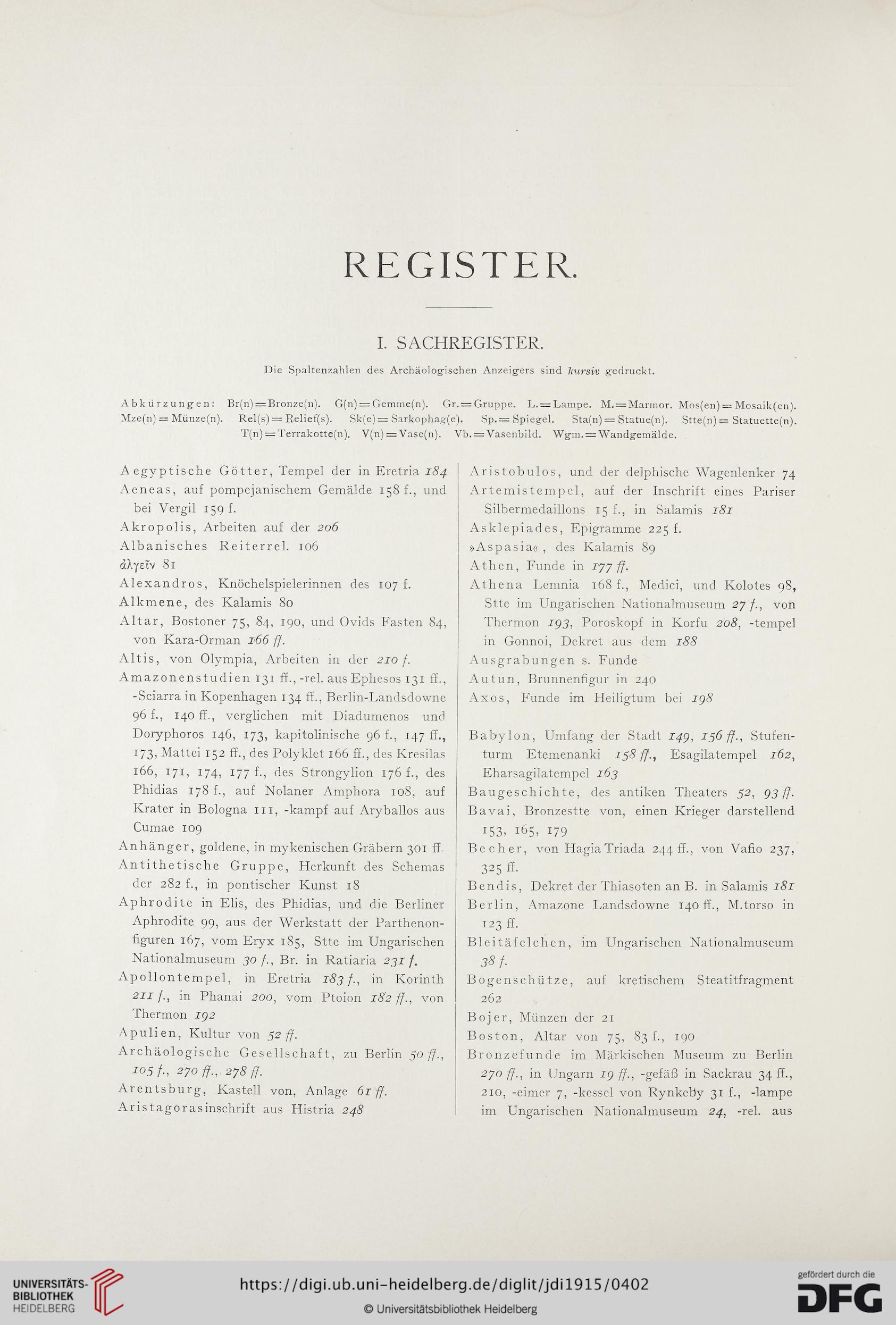 REGISTER.

I. SACHREGISTER.

Die Spaltenzahlen des Archäologischen Anzeigers sind kursiv gedruckt.

Abkürzungen: Br(n) = Bronze(n). G(n) = Gemme(n). Gr. = Gruppe. L. = Lampe. M. = Marmor. Mos(en) = Mosaik(en). Mze(n) = Münze(n). Rel(s) = Relief(s). Sk(e) = Sarkophag(e). Sp. = Spiegel. Sta(n) = Statue(n). Stte(n) = Statuette(n). T(n) = Terrakotte(n). V(n) = Vase(n). Vb. = Vasenbild. Wgm. = Wandgemälde.

Aegyptische Götter, Tempel der in Eretria 184
Aeneas, auf pompejanischem Gemälde 158 f., und bei Vergil 159 f.
Akropolis, Arbeiten auf der 206
Albanisches Reiterrel. 106
ἀλγεῖν 81
Alexandros, Knöchelspielerinnen des 107 f.
Alkmene, des Kalamis 80
Altar, Bostoner 75, 84, 190, und Ovids Fasten 84, von Kara-Orman 166 ff.
Altis, von Olympia, Arbeiten in der 210 f.
Amazonenstudien 131 ff., -rel. aus Ephesos 131 ff., -Sciarra in Kopenhagen 134 ff., Berlin-Landsdowne 96 f., 140 ff., verglichen mit Diadumenos und Doryphoros 146, 173, kapitolinische 96 f., 147 ff., 173, Mattei 152 ff., des Polyklet 166 ff., des Kresilas 166, 171, 174, 177 f., des Strongylion 176 f., des Phidias 178 f., auf Nolaner Amphora 108, auf Krater in Bologna 111, -kampf auf Aryballos aus Cumae 109
Anhänger, goldene, in mykenischen Gräbern 301 ff.
Antithetische Gruppe, Herkunft des Schemas der 282 f., in pontischer Kunst 18
Aphrodite in Elis, des Phidias, und die Berliner Aphrodite 99, aus der Werkstatt der Parthenonfiguren 167, vom Eryx 185, Stte im Ungarischen Nationalmuseum 30 f., Br. in Ratiaria 231 f.
Apollontempel, in Eretria 183 f., in Korinth 211 f., in Phanai 200, vom Ptoion 182 ff., von Thermon 192
Apulien, Kultur von 52 ff.
Archäologische Gesellschaft, zu Berlin 50 ff., 105 f., 270 ff., 278 ff.
Arentsburg, Kastell von, Anlage 61 ff.
Aristagorasinschrift aus Histria 248

Aristobulos, und der delphische Wagenlenker 74
Artemistempel, auf der Inschrift eines Pariser Silbermedaillons 15 f., in Salamis 181
Asklepiades, Epigramme 225 f.
»Aspasia«, des Kalamis 89
Athen, Funde in 177 ff.
Athena Lemnia 168 f., Medici, und Kolotes 98, Stte im Ungarischen Nationalmuseum 27 f., von Thermon 193, Poroskopf in Korfu 208, -tempel in Gonnoi, Dekret aus dem 188
Ausgrabungen s. Funde
Autun, Brunnenfigur in 240
Axos, Funde im Heiligtum bei 198

Babylon, Umfang der Stadt 149, 156 ff., Stufenturm Etemenanki 158 ff., Esagilatempel 162, Eharsagilatempel 163
Baugeschichte, des antiken Theaters 52, 93 ff.
Bavai, Bronzestte von, einen Krieger darstellend 153, 165, 179
Becher, von Hagia Triada 244 ff., von Vafio 237, 325 ff.
Bendis, Dekret der Thiasoten an B. in Salamis 181
Berlin, Amazone Landsdowne 140 ff., M.torso in 123 ff.
Bleitäfelchen, im Ungarischen Nationalmuseum 38 f.
Bogenschütze, auf kretischem Steatitfragment 262
Bojer, Münzen der 21
Boston, Altar von 75, 83 f., 190
Bronzefunde im Märkischen Museum zu Berlin 270 ff., in Ungarn 19 ff., -gefäß in Sackrau 34 ff., 210, -eimer 7, -kessel von Rynkeby 31 f., -lampe im Ungarischen Nationalmuseum 24, -rel. aus

UNIVERSITÄTS-BIBLIOTHEK HEIDELBERG
https://digi.ub.uni-heidelberg.de/diglit/jdi1915/0402
© Universitätsbibliothek Heidelberg
gefördert durch die DFG